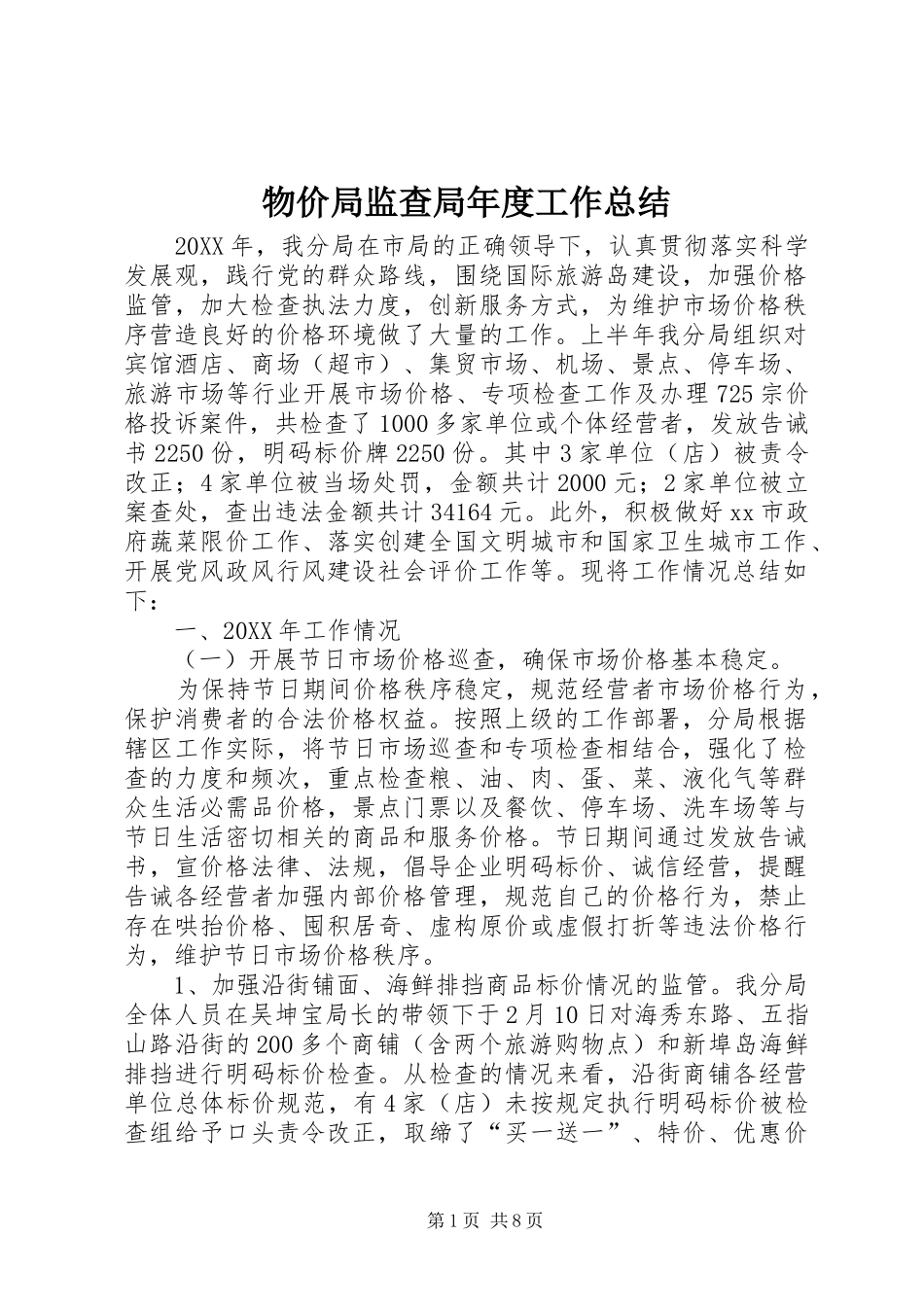 物价局监查局年度工作总结

20XX 年，我分局在市局的正确领导下，认真贯彻落实科学发展观，践行党的群众路线，围绕国际旅游岛建设，加强价格监管，加大检查执法力度，创新服务方式，为维护市场价格秩序营造良好的价格环境做了大量的工作。上半年我分局组织对宾馆酒店、商场（超市）、集贸市场、机场、景点、停车场、旅游市场等行业开展市场价格、专项检查工作及办理 725 宗价格投诉案件，共检查了 1000 多家单位或个体经营者，发放告诫书 2250 份，明码标价牌 2250 份。其中 3 家单位（店）被责令改正；4 家单位被当场处罚，金额共计 2000 元；2 家单位被立案查处，查出违法金额共计 34164 元。此外，积极做好 xx 市政府蔬菜限价工作、落实创建全国文明城市和国家卫生城市工作、开展党风政风行风建设社会评价工作等。现将工作情况总结如下：

一、20XX 年工作情况

（一）开展节日市场价格巡查，确保市场价格基本稳定。

为保持节日期间价格秩序稳定，规范经营者市场价格行为，保护消费者的合法价格权益。按照上级的工作部署，分局根据辖区工作实际，将节日市场巡查和专项检查相结合，强化了检查的力度和频次，重点检查粮、油、肉、蛋、菜、液化气等群众生活必需品价格，景点门票以及餐饮、停车场、洗车场等与节日生活密切相关的商品和服务价格。节日期间通过发放告诫书，宣价格法律、法规，倡导企业明码标价、诚信经营，提醒告诫各经营者加强内部价格管理，规范自己的价格行为，禁止存在哄抬价格、囤积居奇、虚构原价或虚假打折等违法价格行为，维护节日市场价格秩序。

1、加强沿街铺面、海鲜排挡商品标价情况的监管。我分局全体人员在吴坤宝局长的带领下于 2 月 10 日对海秀东路、五指山路沿街的 200 多个商铺（含两个旅游购物点）和新埠岛海鲜排挡进行明码标价检查。从检查的情况来看，沿街商铺各经营单位总体标价规范，有 4 家（店）未按规定执行明码标价被检查组给予口头责令改正，取缔了“买一送一”、特价、优惠价

第 1 页 共 8 页